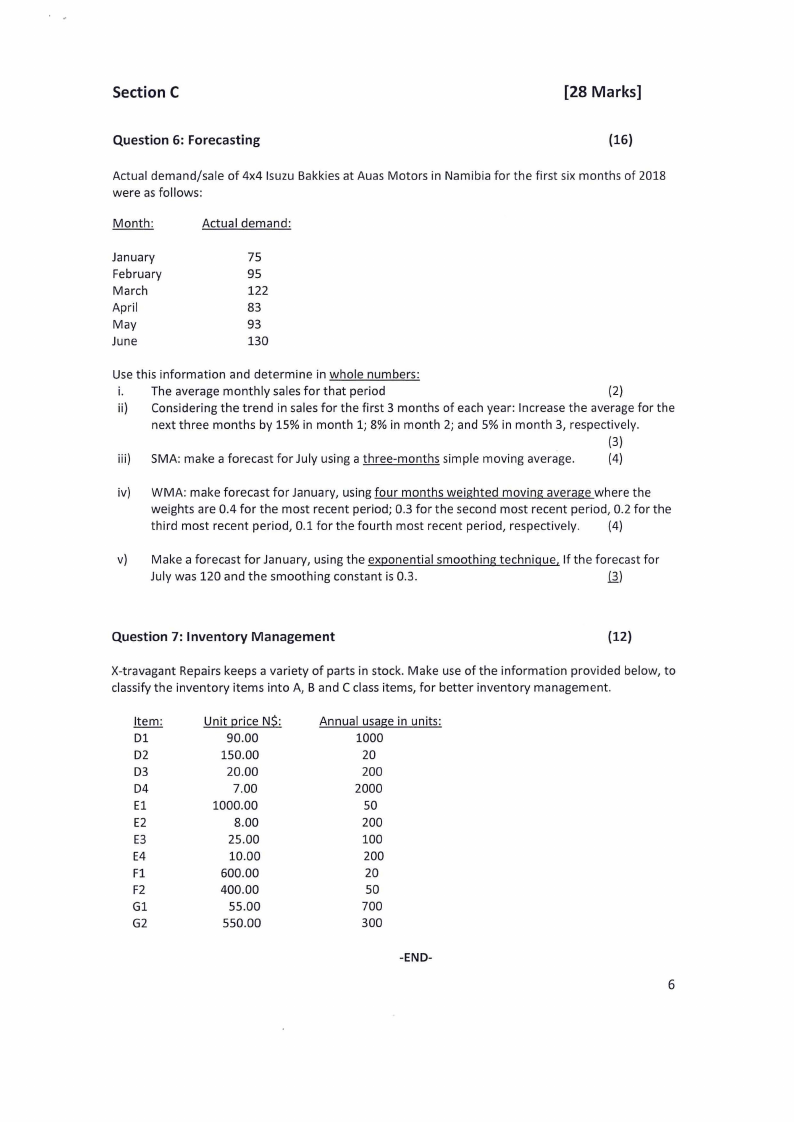 Section C [28 Marks]

Question 6: Forecasting (16)

Actual demand/sale of 4x4 Isuzu Bakkies at Auas Motors in Namibia for the first six months of 2018 were as follows:

| Month: | Actual demand: |
|---|---|
| January | 75 |
| February | 95 |
| March | 122 |
| April | 83 |
| May | 93 |
| June | 130 |

Use this information and determine in whole numbers:

i. The average monthly sales for that period (2)

ii) Considering the trend in sales for the first 3 months of each year: Increase the average for the next three months by 15% in month 1; 8% in month 2; and 5% in month 3, respectively. (3)

iii) SMA: make a forecast for July using a three-months simple moving average. (4)

iv) WMA: make forecast for January, using four months weighted moving average where the weights are 0.4 for the most recent period; 0.3 for the second most recent period, 0.2 for the third most recent period, 0.1 for the fourth most recent period, respectively. (4)

v) Make a forecast for January, using the exponential smoothing technique, If the forecast for July was 120 and the smoothing constant is 0.3. (3)

Question 7: Inventory Management (12)

X-travagant Repairs keeps a variety of parts in stock. Make use of the information provided below, to classify the inventory items into A, B and C class items, for better inventory management.

| Item: | Unit price N$: | Annual usage in units: |
|---|---|---|
| D1 | 90.00 | 1000 |
| D2 | 150.00 | 20 |
| D3 | 20.00 | 200 |
| D4 | 7.00 | 2000 |
| E1 | 1000.00 | 50 |
| E2 | 8.00 | 200 |
| E3 | 25.00 | 100 |
| E4 | 10.00 | 200 |
| F1 | 600.00 | 20 |
| F2 | 400.00 | 50 |
| G1 | 55.00 | 700 |
| G2 | 550.00 | 300 |

-END-

6